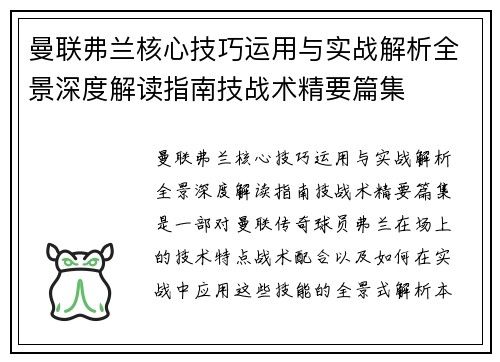 曼联弗兰核心技巧运用与实战解析全景深度解读指南技战术精要篇集

曼联弗兰核心技巧运用与实战解析全景深度解读指南技战术精要篇集是一部对曼联传奇球员弗兰在场上的技术特点战术配合以及如何在实战中应用这些技能的全景式解析本